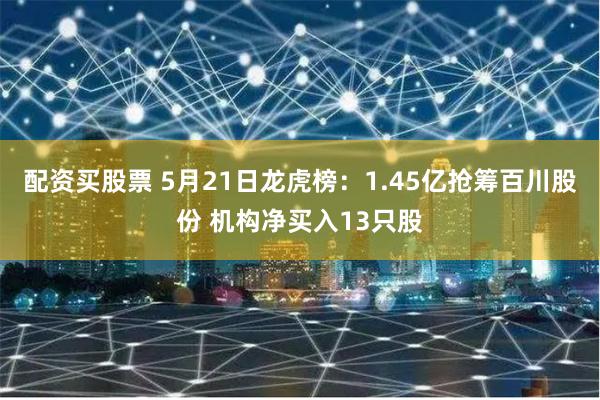 配资买股票 5月21日龙虎榜：1.45亿抢筹百川股份 机构净买入13只股